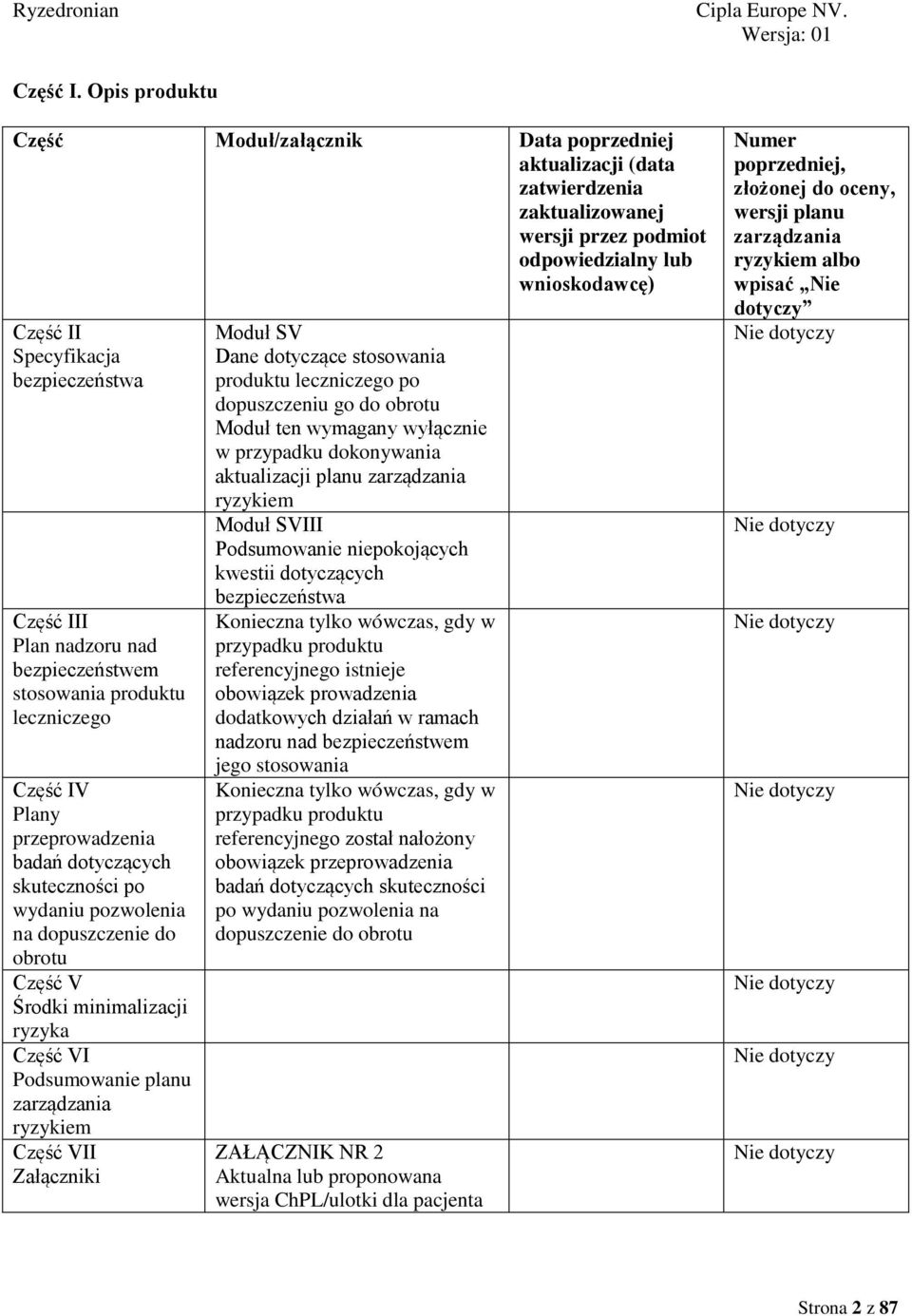 Ryzedronian Cipla Europe NV.
Wersja: 01

Część I. Opis produktu

| Część | Moduł/załącznik | Data poprzedniej aktualizacji (data zatwierdzenia zaktualizowanej wersji przez podmiot odpowiedzialny lub wnioskodawcę) | Numer poprzedniej, złożonej do oceny, wersji planu zarządzania ryzykiem albo wpisać „Nie dotyczy” |
|---|---|---|---|
| Część II Specyfikacja bezpieczeństwa | Moduł SV Dane dotyczące stosowania produktu leczniczego po dopuszczeniu go do obrotu Moduł ten wymagany wyłącznie w przypadku dokonywania aktualizacji planu zarządzania ryzykiem | | Nie dotyczy |
| | Moduł SVIII Podsumowanie niepokojących kwestii dotyczących bezpieczeństwa | | Nie dotyczy |
| Część III Plan nadzoru nad bezpieczeństwem stosowania produktu leczniczego | Konieczna tylko wówczas, gdy w przypadku produktu referencyjnego istnieje obowiązek prowadzenia dodatkowych działań w ramach nadzoru nad bezpieczeństwem jego stosowania | | Nie dotyczy |
| Część IV Plany przeprowadzenia badań dotyczących skuteczności po wydaniu pozwolenia na dopuszczenie do obrotu | Konieczna tylko wówczas, gdy w przypadku produktu referencyjnego został nałożony obowiązek przeprowadzenia badań dotyczących skuteczności po wydaniu pozwolenia na dopuszczenie do obrotu | | Nie dotyczy |
| Część V Środki minimalizacji ryzyka | | | Nie dotyczy |
| Część VI Podsumowanie planu zarządzania ryzykiem | | | Nie dotyczy |
| Część VII Załączniki | ZAŁĄCZNIK NR 2 Aktualna lub proponowana wersja ChPL/ulotki dla pacjenta | | Nie dotyczy |

Strona 2 z 87